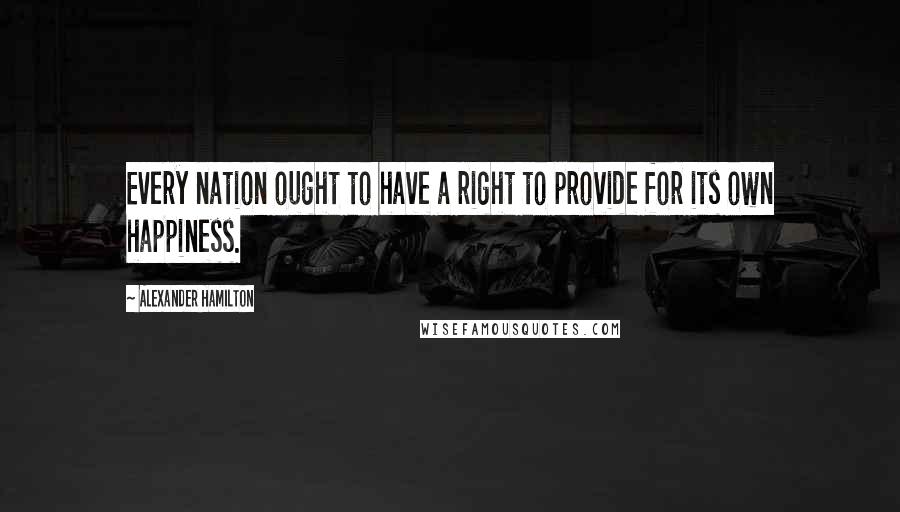 EVERY NATION OUGHT TO HAVE A RIGHT TO PROVIDE FOR ITS OWN HAPPINESS.

~ ALEXANDER HAMILTON

WISEFAMOUSQUOTES.COM